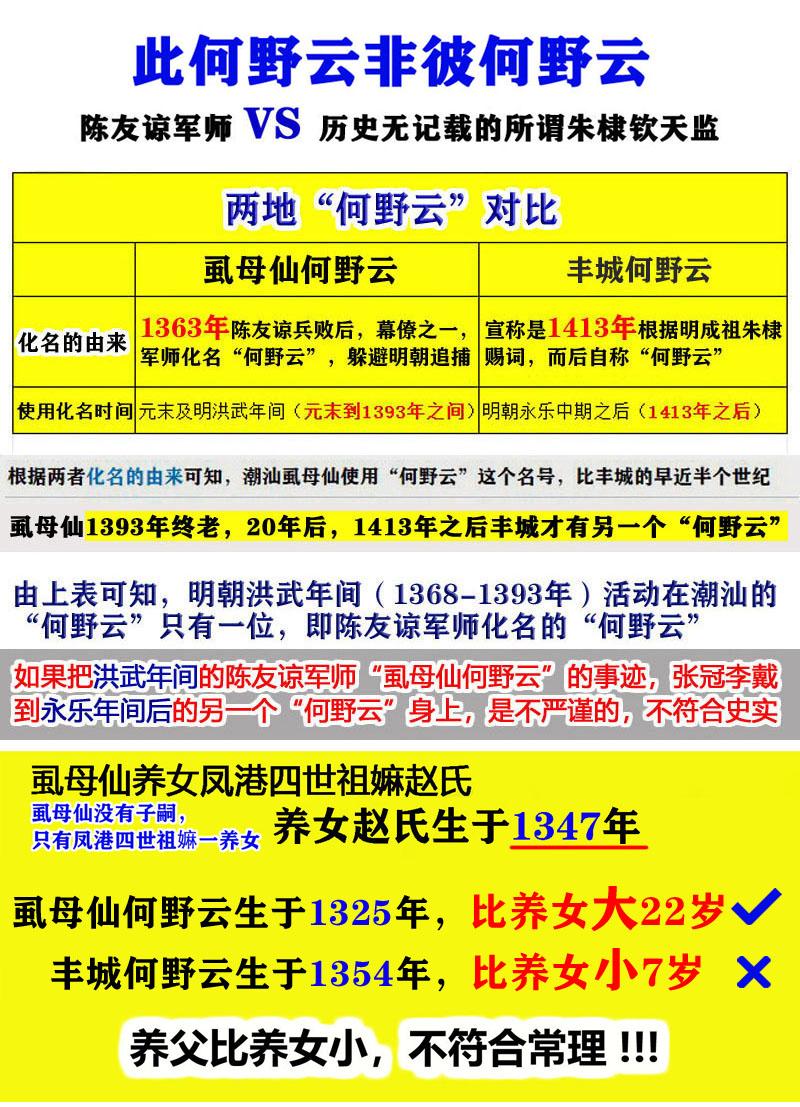 此何野云非彼何野云

陈友谅军师 VS 历史无记载的所谓朱棣钦天监

两地“何野云”对比

|  | 虱母仙何野云 | 丰城何野云 |
|---|---|---|
| 化名的由来 | 1363年陈友谅兵败后，幕僚之一，军师化名“何野云”，躲避明朝追捕 | 宣称是1413年根据明成祖朱棣赐词，而后自称“何野云” |
| 使用化名时间 | 元末及明洪武年间（元末到1393年之间） | 明朝永乐中期之后（1413年之后） |

根据两者化名的由来可知，潮汕虱母仙使用“何野云”这个名号，比丰城的早近半个世纪

虱母仙1393年终老，20年后，1413年之后丰城才有另一个“何野云”

由上表可知，明朝洪武年间（1368-1393年）活动在潮汕的“何野云”只有一位，即陈友谅军师化名的“何野云”

如果把洪武年间的陈友谅军师“虱母仙何野云”的事迹，张冠李戴到永乐年间后的另一个“何野云”身上，是不严谨的，不符合史实

虱母仙养女凤港四世祖嫲赵氏

虱母仙没有子嗣，只有凤港四世祖嫲一养女

养女赵氏生于1347年

虱母仙何野云生于1325年，比养女大22岁

丰城何野云生于1354年，比养女小7岁

养父比养女小，不符合常理 !!!